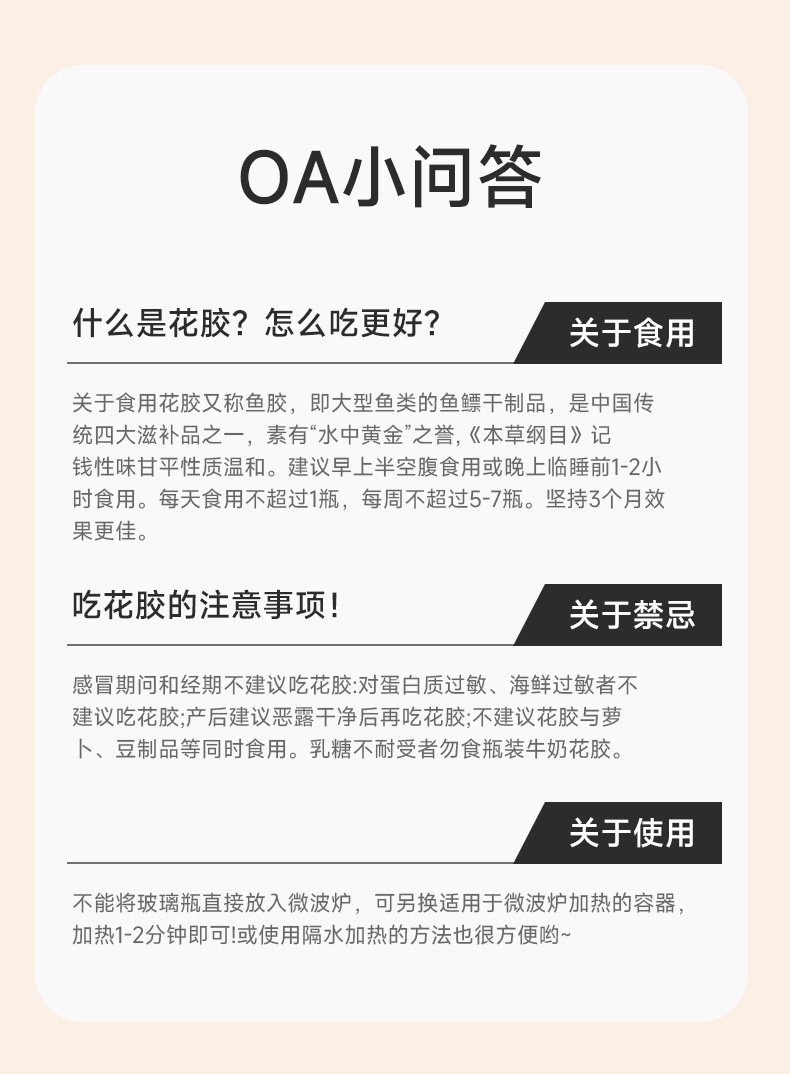 OA小问答

什么是花胶？怎么吃更好？

关于食用

关于食用花胶又称鱼胶，即大型鱼类的鱼鳔干制品，是中国传统四大滋补品之一，素有“水中黄金”之誉,《本草纲目》记钱性味甘平性质温和。建议早上半空腹食用或晚上临睡前1-2小时食用。每天食用不超过1瓶，每周不超过5-7瓶。坚持3个月效果更佳。

吃花胶的注意事项！

关于禁忌

感冒期问和经期不建议吃花胶:对蛋白质过敏、海鲜过敏者不建议吃花胶;产后建议恶露干净后再吃花胶;不建议花胶与萝卜、豆制品等同时食用。乳糖不耐受者勿食瓶装牛奶花胶。

关于使用

不能将玻璃瓶直接放入微波炉，可另换适用于微波炉加热的容器，加热1-2分钟即可!或使用隔水加热的方法也很方便哟~